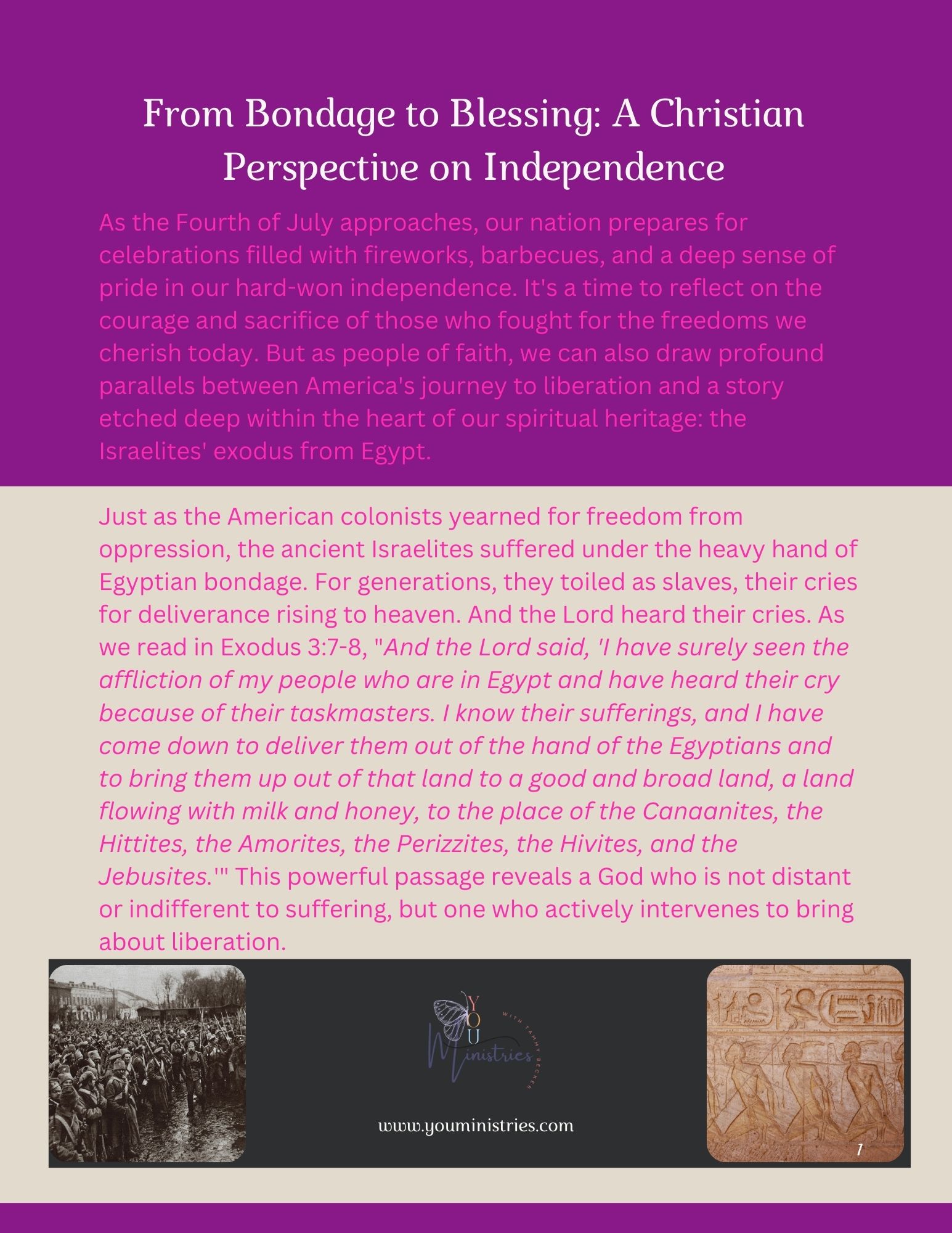 From Bondage to Blessing: A Christian Perspective on Independence

As the Fourth of July approaches, our nation prepares for celebrations filled with fireworks, barbecues, and a deep sense of pride in our hard-won independence. It's a time to reflect on the courage and sacrifice of those who fought for the freedoms we cherish today. But as people of faith, we can also draw profound parallels between America's journey to liberation and a story etched deep within the heart of our spiritual heritage: the Israelites' exodus from Egypt.

Just as the American colonists yearned for freedom from oppression, the ancient Israelites suffered under the heavy hand of Egyptian bondage. For generations, they toiled as slaves, their cries for deliverance rising to heaven. And the Lord heard their cries. As we read in Exodus 3:7-8, "And the Lord said, 'I have surely seen the affliction of my people who are in Egypt and have heard their cry because of their taskmasters. I know their sufferings, and I have come down to deliver them out of the hand of the Egyptians and to bring them up out of that land to a good and broad land, a land flowing with milk and honey, to the place of the Canaanites, the Hittites, the Amorites, the Perizzites, the Hivites, and the Jebusites.'" This powerful passage reveals a God who is not distant or indifferent to suffering, but one who actively intervenes to bring about liberation.

YOU
Ministries
WITH TAMMY BECKER

www.youministries.com

1